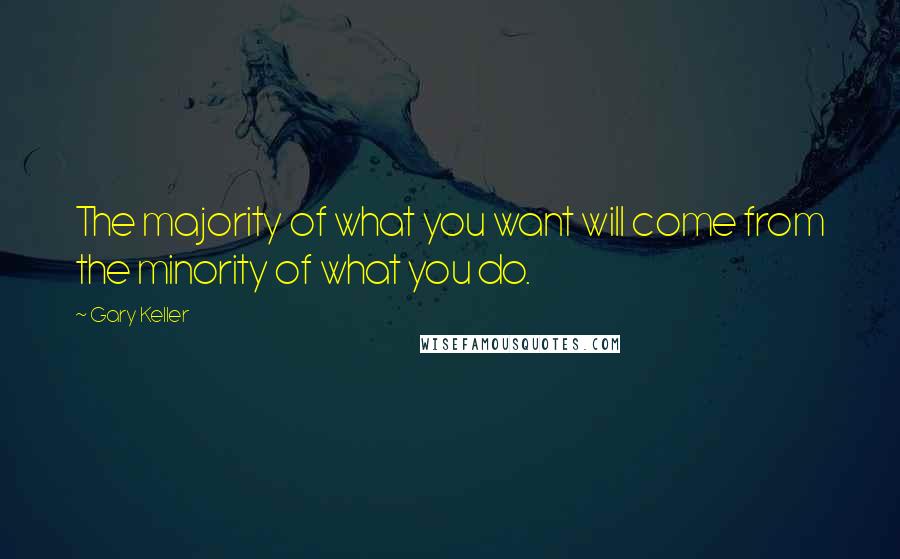 The majority of what you want will come from the minority of what you do.

~ Gary Keller

WISEFAMOUSQUOTES.COM